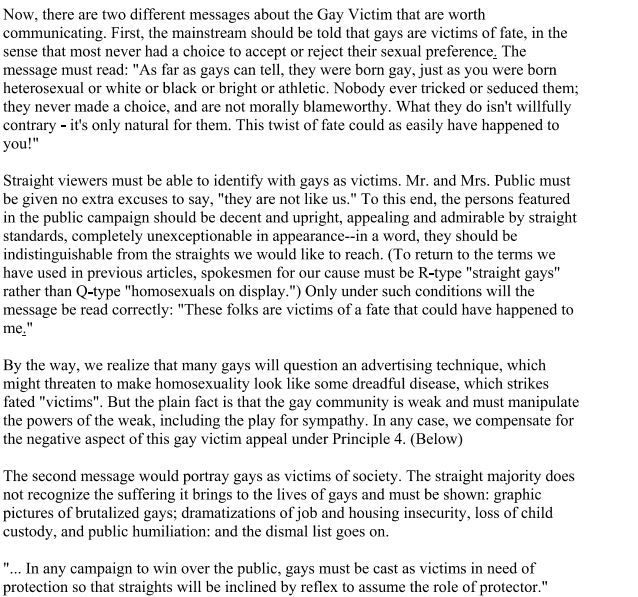 Now, there are two different messages about the Gay Victim that are worth communicating. First, the mainstream should be told that gays are victims of fate, in the sense that most never had a choice to accept or reject their sexual preference. The message must read: "As far as gays can tell, they were born gay, just as you were born heterosexual or white or black or bright or athletic. Nobody ever tricked or seduced them; they never made a choice, and are not morally blameworthy. What they do isn't willfully contrary - it's only natural for them. This twist of fate could as easily have happened to you!"

Straight viewers must be able to identify with gays as victims. Mr. and Mrs. Public must be given no extra excuses to say, "they are not like us." To this end, the persons featured in the public campaign should be decent and upright, appealing and admirable by straight standards, completely unexceptionable in appearance--in a word, they should be indistinguishable from the straights we would like to reach. (To return to the terms we have used in previous articles, spokesmen for our cause must be R-type "straight gays" rather than Q-type "homosexuals on display.") Only under such conditions will the message be read correctly: "These folks are victims of a fate that could have happened to me."

By the way, we realize that many gays will question an advertising technique, which might threaten to make homosexuality look like some dreadful disease, which strikes fated "victims". But the plain fact is that the gay community is weak and must manipulate the powers of the weak, including the play for sympathy. In any case, we compensate for the negative aspect of this gay victim appeal under Principle 4. (Below)

The second message would portray gays as victims of society. The straight majority does not recognize the suffering it brings to the lives of gays and must be shown: graphic pictures of brutalized gays; dramatizations of job and housing insecurity, loss of child custody, and public humiliation: and the dismal list goes on.

"... In any campaign to win over the public, gays must be cast as victims in need of protection so that straights will be inclined by reflex to assume the role of protector."